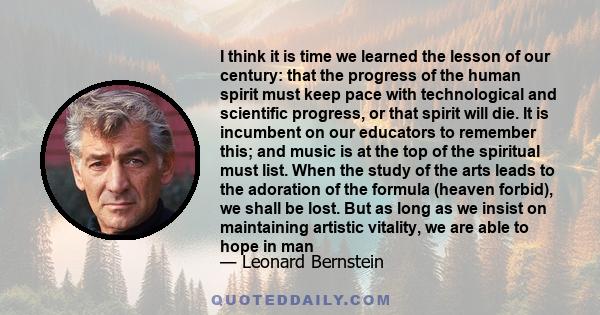 I think it is time we learned the lesson of our century: that the progress of the human spirit must keep pace with technological and scientific progress, or that spirit will die. It is incumbent on our educators to remember this; and music is at the top of the spiritual must list. When the study of the arts leads to the adoration of the formula (heaven forbid), we shall be lost. But as long as we insist on maintaining artistic vitality, we are able to hope in man
— Leonard Bernstein

QUOTEDDAILY.COM